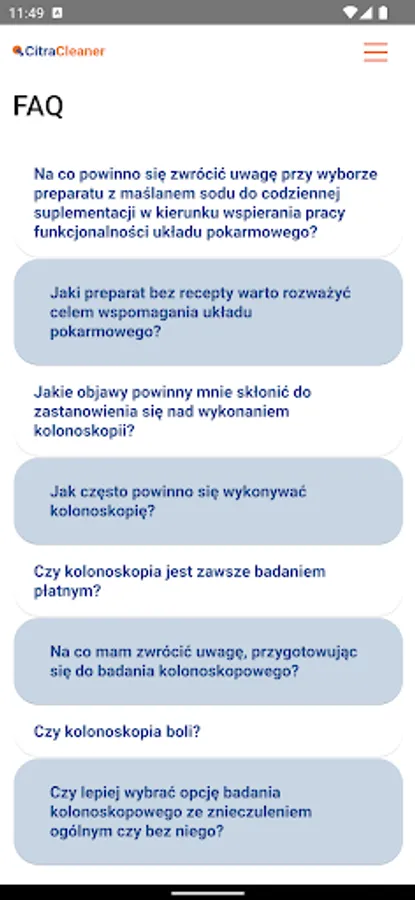 11:49

CitraCleaner

FAQ

Na co powinno się zwrócić uwagę przy wyborze preparatu z maślanem sodu do codziennej suplementacji w kierunku wspierania pracy funkcjonalności układu pokarmowego?

Jaki preparat bez recepty warto rozważyć celem wspomagania układu pokarmowego?

Jakie objawy powinny mnie skłonić do zastanowienia się nad wykonaniem kolonoskopii?

Jak często powinno się wykonywać kolonoskopię?

Czy kolonoskopia jest zawsze badaniem płatnym?

Na co mam zwrócić uwagę, przygotowując się do badania kolonoskopowego?

Czy kolonoskopia boli?

Czy lepiej wybrać opcję badania kolonoskopowego ze znieczuleniem ogólnym czy bez niego?